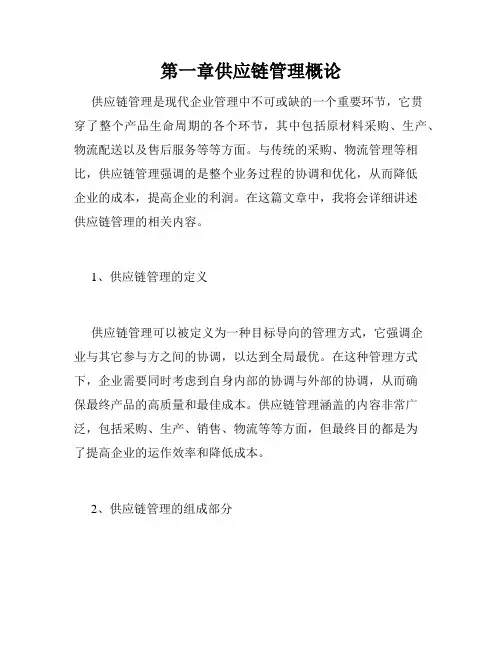 第一章供应链管理概论

供应链管理是现代企业管理中不可或缺的一个重要环节，它贯穿了整个产品生命周期的各个环节，其中包括原材料采购、生产、物流配送以及售后服务等等方面。与传统的采购、物流管理等相比，供应链管理强调的是整个业务过程的协调和优化，从而降低企业的成本，提高企业的利润。在这篇文章中，我将会详细讲述供应链管理的相关内容。

1、供应链管理的定义

供应链管理可以被定义为一种目标导向的管理方式，它强调企业与其它参与方之间的协调，以达到全局最优。在这种管理方式下，企业需要同时考虑到自身内部的协调与外部的协调，从而确保最终产品的高质量和最佳成本。供应链管理涵盖的内容非常广泛，包括采购、生产、销售、物流等等方面，但最终目的都是为了提高企业的运作效率和降低成本。

2、供应链管理的组成部分